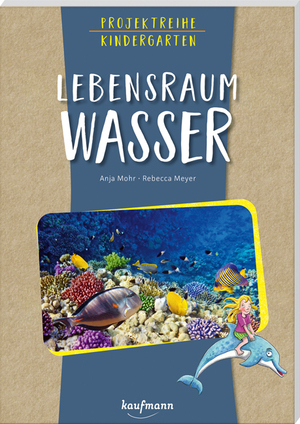 PROJEKTREIHE
KINDERGARTEN

LEBENSRAUM
WASSER

Anja Mohr · Rebecca Meyer

kaufmann